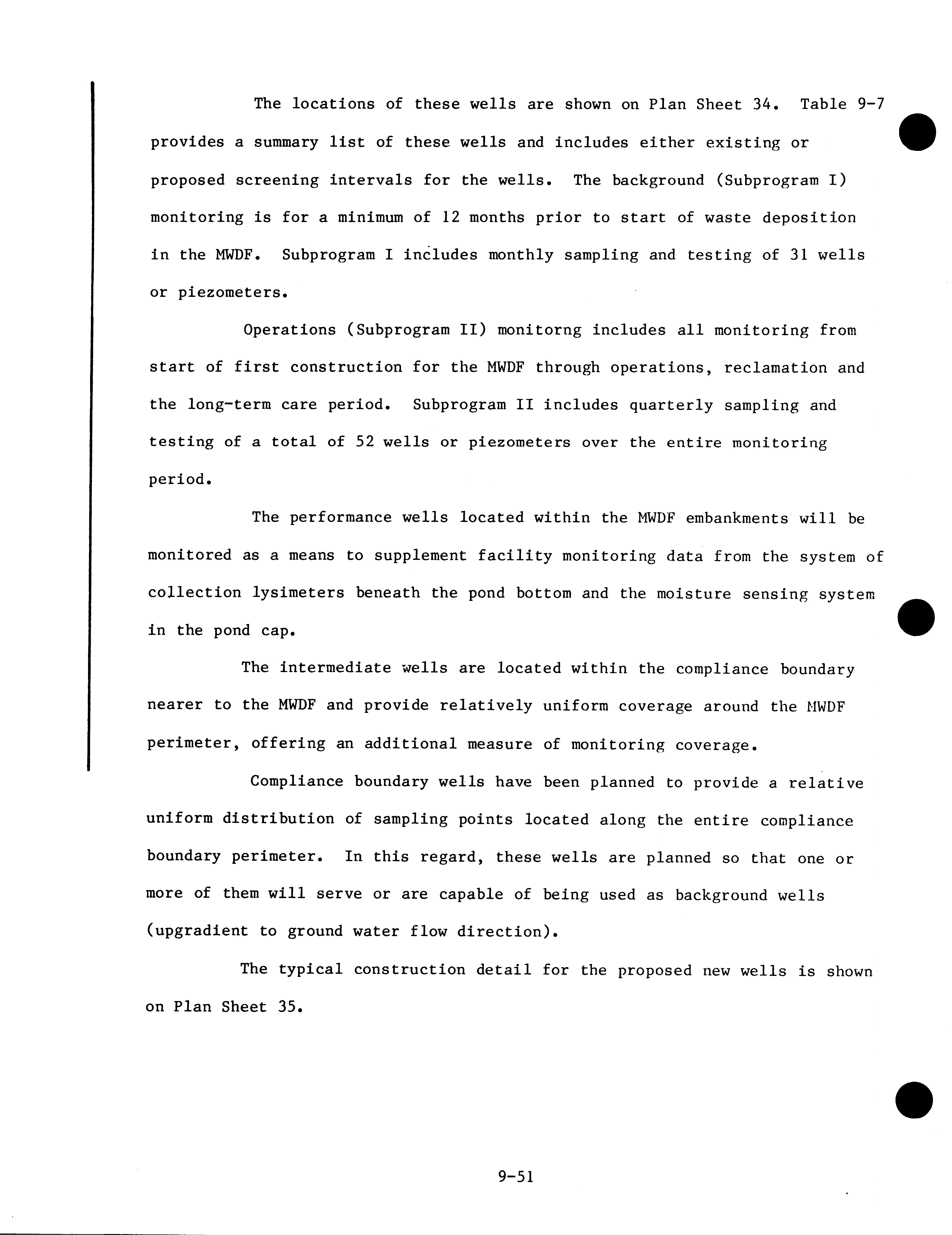 The locations of these wells are shown on Plan Sheet 34. Table 9-7 provides a summary list of these wells and includes either existing or proposed screening intervals for the wells. The background (Subprogram I) monitoring is for a minimum of 12 months prior to start of waste deposition in the MWDF. Subprogram I includes monthly sampling and testing of 31 wells or piezometers.

Operations (Subprogram II) monitorng includes all monitoring from start of first construction for the MWDF through operations, reclamation and the long-term care period. Subprogram II includes quarterly sampling and testing of a total of 52 wells or piezometers over the entire monitoring period.

The performance wells located within the MWDF embankments will be monitored as a means to supplement facility monitoring data from the system of collection lysimeters beneath the pond bottom and the moisture sensing system in the pond cap.

The intermediate wells are located within the compliance boundary nearer to the MWDF and provide relatively uniform coverage around the MWDF perimeter, offering an additional measure of monitoring coverage.

Compliance boundary wells have been planned to provide a relative uniform distribution of sampling points located along the entire compliance boundary perimeter. In this regard, these wells are planned so that one or more of them will serve or are capable of being used as background wells (upgradient to ground water flow direction).

The typical construction detail for the proposed new wells is shown on Plan Sheet 35.

9-51